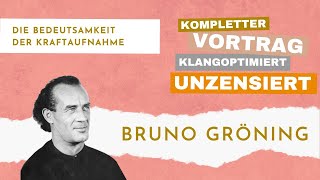 DIE BEDEUTSAMKEIT DER KRAFTAUFNAHME

KOMPLETTER
VORTRAG
KLANGOPTIMIERT
UNZENSIERT

BRUNO GRÖNING